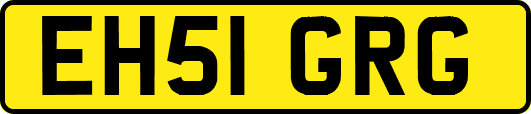 EH51 GRG